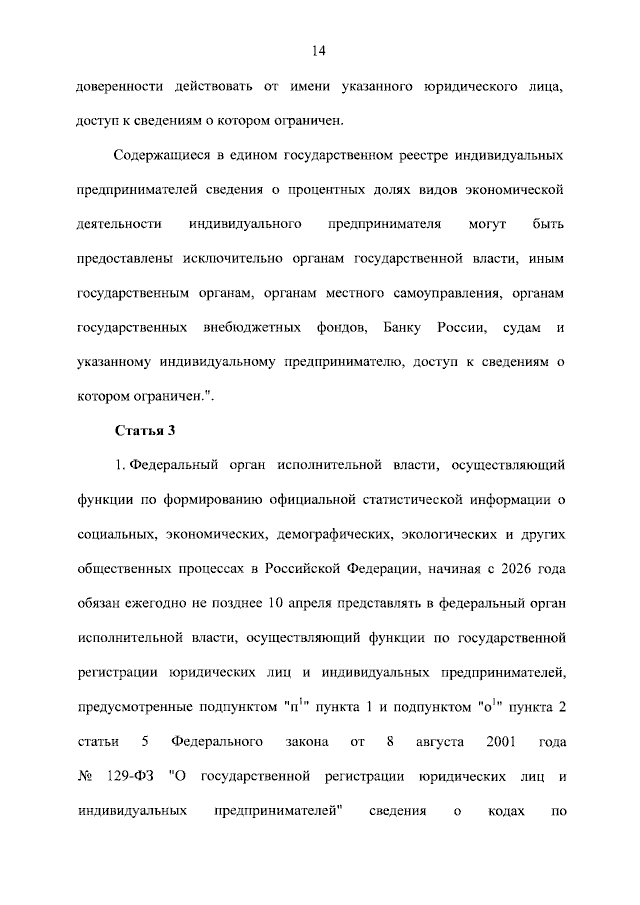 14

доверенности действовать от имени указанного юридического лица, доступ к сведениям о котором ограничен.

Содержащиеся в едином государственном реестре индивидуальных предпринимателей сведения о процентных долях видов экономической деятельности индивидуального предпринимателя могут быть предоставлены исключительно органам государственной власти, иным государственным органам, органам местного самоуправления, органам государственных внебюджетных фондов, Банку России, судам и указанному индивидуальному предпринимателю, доступ к сведениям о котором ограничен.".

Статья 3

1. Федеральный орган исполнительной власти, осуществляющий функции по формированию официальной статистической информации о социальных, экономических, демографических, экологических и других общественных процессах в Российской Федерации, начиная с 2026 года обязан ежегодно не позднее 10 апреля представлять в федеральный орган исполнительной власти, осуществляющий функции по государственной регистрации юридических лиц и индивидуальных предпринимателей, предусмотренные подпунктом "п$^1$" пункта 1 и подпунктом "о$^1$" пункта 2 статьи 5 Федерального закона от 8 августа 2001 года № 129-ФЗ "О государственной регистрации юридических лиц и индивидуальных предпринимателей" сведения о кодах по